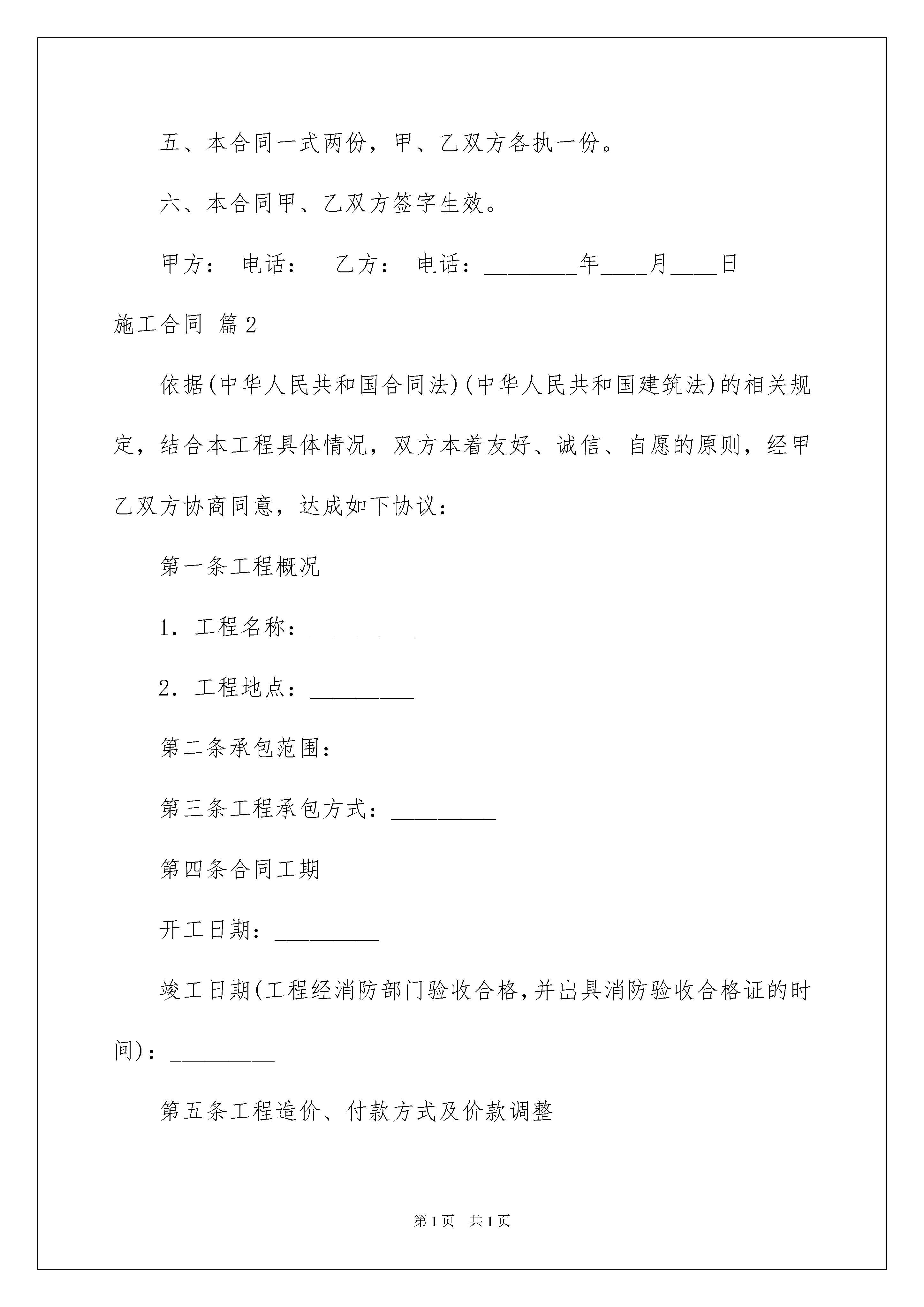 五、本合同一式两份，甲、乙双方各执一份。

六、本合同甲、乙双方签字生效。

甲方： 电话： 乙方： 电话：________年____月____日

施工合同 篇2

依据(中华人民共和国合同法)(中华人民共和国建筑法)的相关规定，结合本工程具体情况，双方本着友好、诚信、自愿的原则，经甲乙双方协商同意，达成如下协议：

第一条工程概况

1．工程名称：_________

2．工程地点：_________

第二条承包范围：

第三条工程承包方式：_________

第四条合同工期

开工日期：_________

竣工日期(工程经消防部门验收合格,并出具消防验收合格证的时间)：_________

第五条工程造价、付款方式及价款调整

第1页 共1页